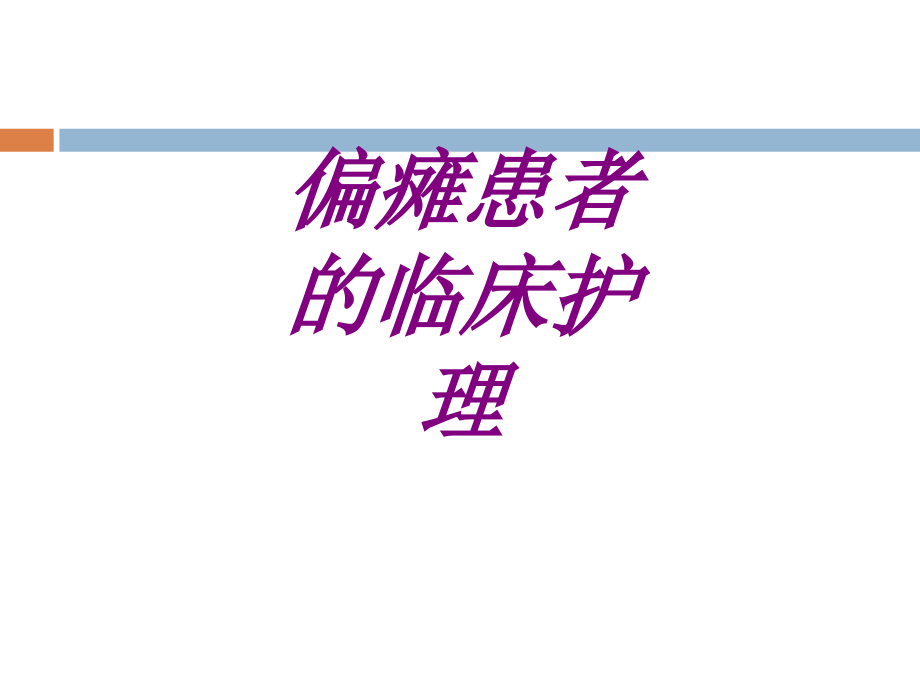 偏瘫患者的临床护理